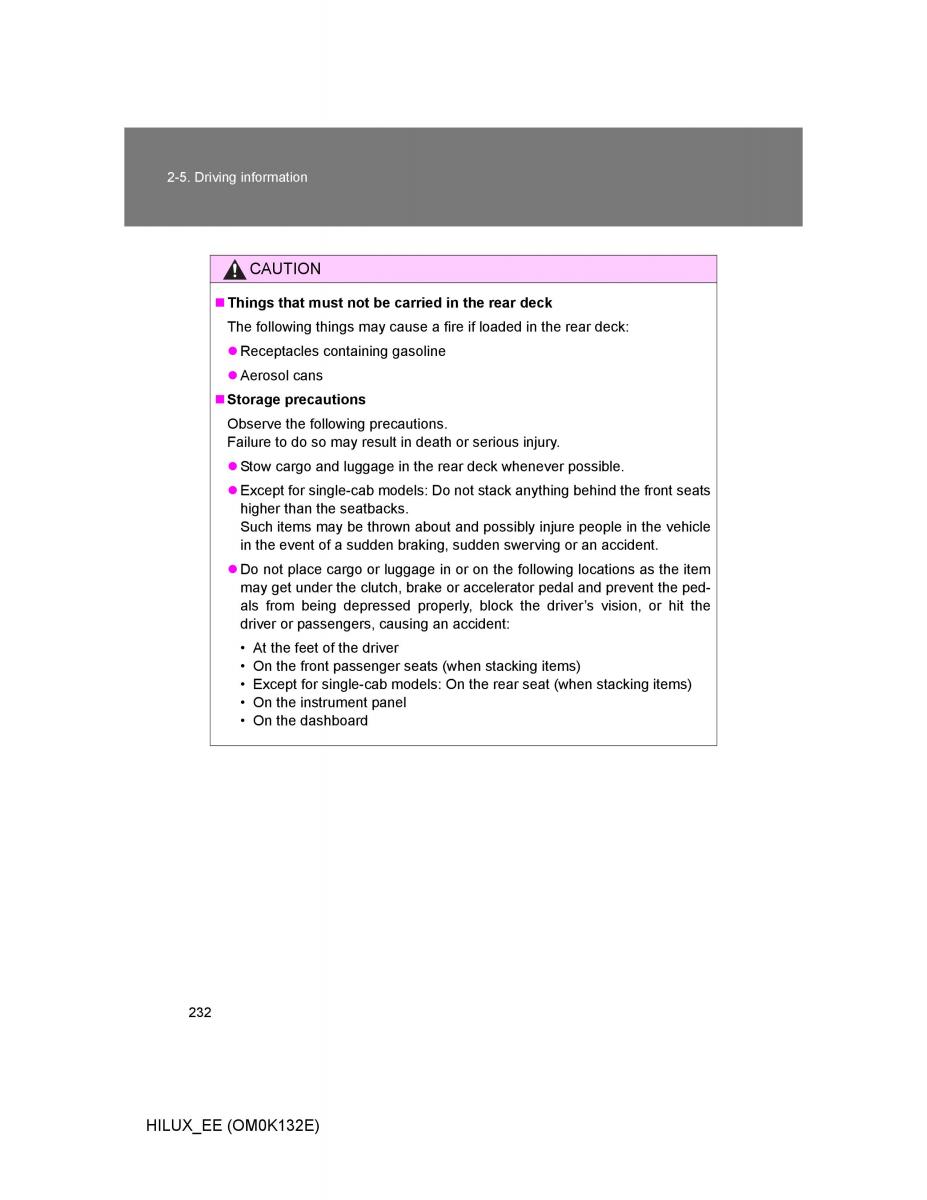 2-5. Driving information

CAUTION

■ Things that must not be carried in the rear deck

The following things may cause a fire if loaded in the rear deck:

● Receptacles containing gasoline

● Aerosol cans

■ Storage precautions

Observe the following precautions.
Failure to do so may result in death or serious injury.

● Stow cargo and luggage in the rear deck whenever possible.

● Except for single-cab models: Do not stack anything behind the front seats higher than the seatbacks.
Such items may be thrown about and possibly injure people in the vehicle in the event of a sudden braking, sudden swerving or an accident.

● Do not place cargo or luggage in or on the following locations as the item may get under the clutch, brake or accelerator pedal and prevent the pedals from being depressed properly, block the driver's vision, or hit the driver or passengers, causing an accident:

• At the feet of the driver
• On the front passenger seats (when stacking items)
• Except for single-cab models: On the rear seat (when stacking items)
• On the instrument panel
• On the dashboard

232

HILUX_EE (OM0K132E)